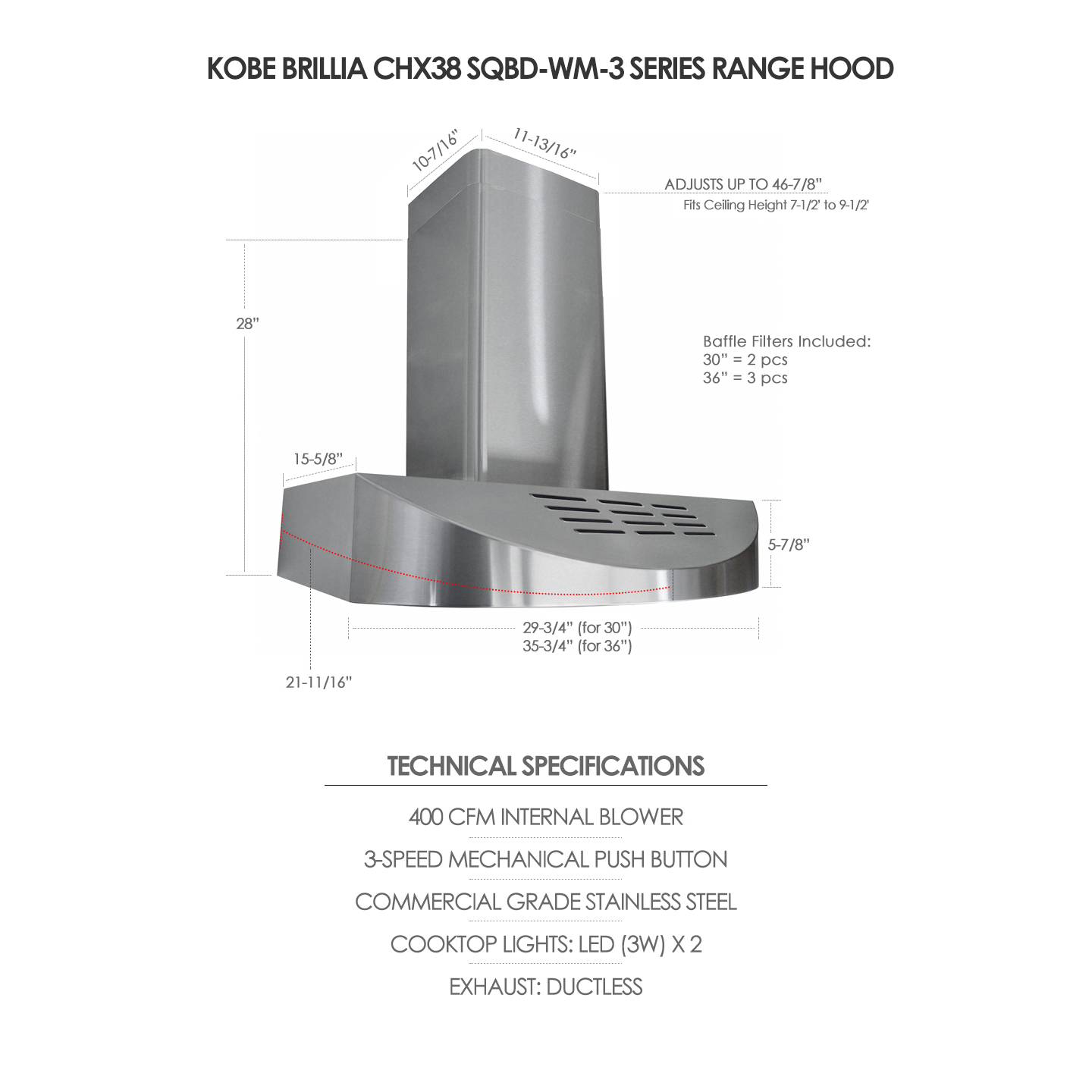 KOBE BRILLIA CHX38 SQBD-WM-3 SERIES RANGE HOOD

10-7/16"

11-13/16"

ADJUSTS UP TO 46-7/8"
Fits Ceiling Height 7-1/2' to 9-1/2'

28"

Baffle Filters Included:
30" = 2 pcs
36" = 3 pcs

15-5/8"

5-7/8"

29-3/4" (for 30")
35-3/4" (for 36")

21-11/16"

TECHNICAL SPECIFICATIONS

400 CFM INTERNAL BLOWER

3-SPEED MECHANICAL PUSH BUTTON

COMMERCIAL GRADE STAINLESS STEEL

COOKTOP LIGHTS: LED (3W) X 2

EXHAUST: DUCTLESS